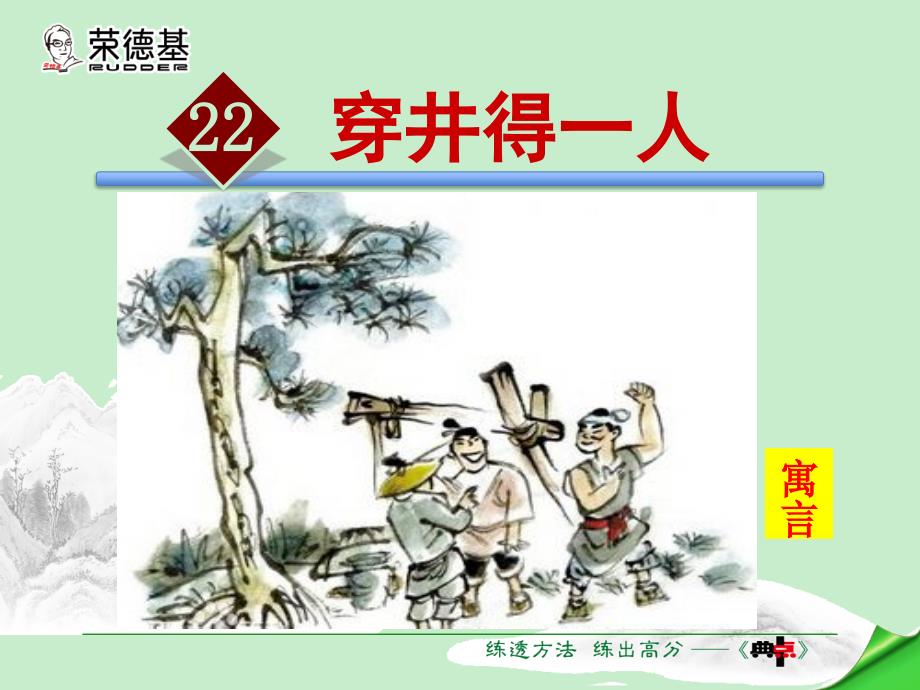 荣德基
RUDDER

22 穿井得一人

寓言

练透方法 练出高分 ——《典点》